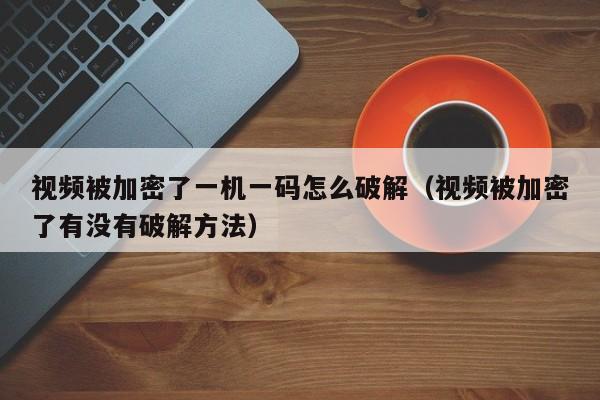 视频被加密了一机一码怎么破解（视频被加密了有没有破解方法）